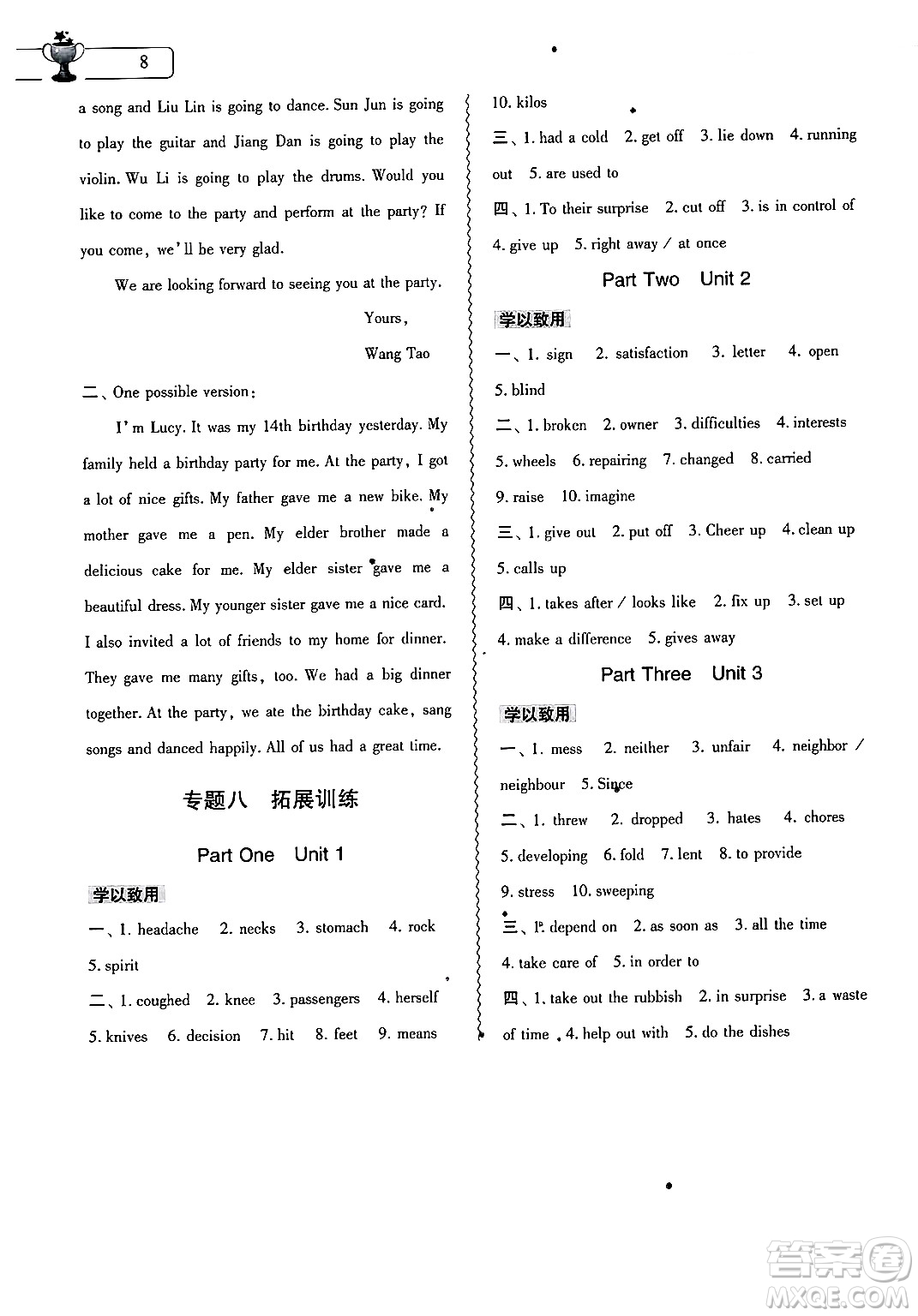 8

a song and Liu Lin is going to dance. Sun Jun is going to play the guitar and Jiang Dan is going to play the violin. Wu Li is going to play the drums. Would you like to come to the party and perform at the party? If you come, we'll be very glad.

We are looking forward to seeing you at the party.

Yours,

Wang Tao

二、One possible version:

I'm Lucy. It was my 14th birthday yesterday. My family held a birthday party for me. At the party, I got a lot of nice gifts. My father gave me a new bike. My mother gave me a pen. My elder brother made a delicious cake for me. My elder sister gave me a beautiful dress. My younger sister gave me a nice card. I also invited a lot of friends to my home for dinner. They gave me many gifts, too. We had a big dinner together. At the party, we ate the birthday cake, sang songs and danced happily. All of us had a great time.

专题八 拓展训练

Part One Unit 1

学以致用

一、1. headache 2. necks 3. stomach 4. rock 5. spirit

二、1. coughed 2. knee 3. passengers 4. herself 5. knives 6. decision 7. hit 8. feet 9. means 10. kilos

三、1. had a cold 2. get off 3. lie down 4. running out 5. are used to

四、1. To their surprise 2. cut off 3. is in control of 4. give up 5. right away / at once

Part Two Unit 2

学以致用

一、1. sign 2. satisfaction 3. letter 4. open 5. blind

二、1. broken 2. owner 3. difficulties 4. interests 5. wheels 6. repairing 7. changed 8. carried 9. raise 10. imagine

三、1. give out 2. put off 3. Cheer up 4. clean up 5. calls up

四、1. takes after / looks like 2. fix up 3. set up 4. make a difference 5. gives away

Part Three Unit 3

学以致用

一、1. mess 2. neither 3. unfair 4. neighbor / neighbour 5. Since

二、1. threw 2. dropped 3. hates 4. chores 5. developing 6. fold 7. lent 8. to provide 9. stress 10. sweeping

三、1. depend on 2. as soon as 3. all the time 4. take care of 5. in order to

四、1. take out the rubbish 2. in surprise 3. a waste of time 4. help out with 5. do the dishes

答案圈
MXQE.COM